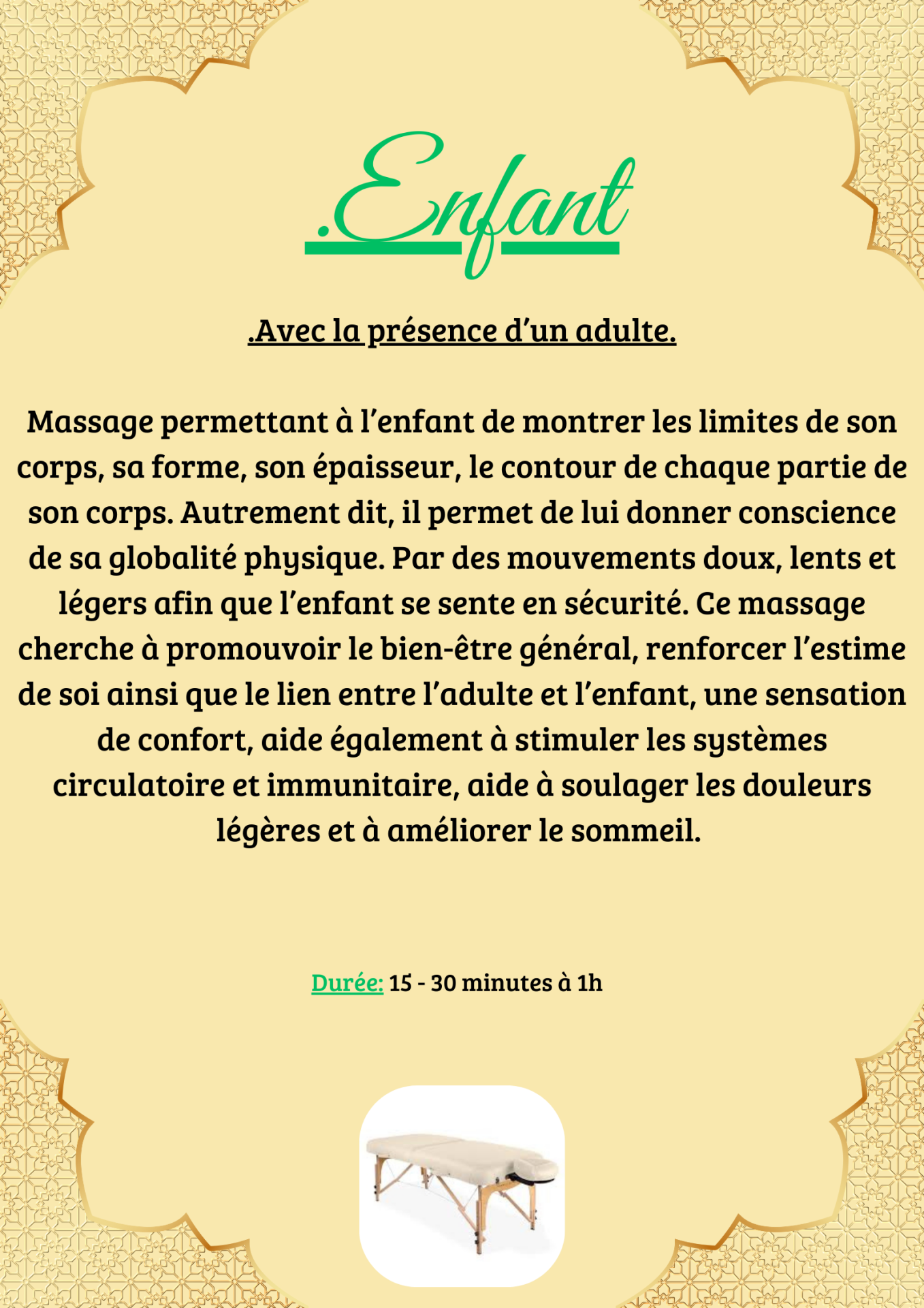 .Enfant

.Avec la présence d'un adulte.

Massage permettant à l'enfant de montrer les limites de son corps, sa forme, son épaisseur, le contour de chaque partie de son corps. Autrement dit, il permet de lui donner conscience de sa globalité physique. Par des mouvements doux, lents et légers afin que l'enfant se sente en sécurité. Ce massage cherche à promouvoir le bien-être général, renforcer l'estime de soi ainsi que le lien entre l'adulte et l'enfant, une sensation de confort, aide également à stimuler les systèmes circulatoire et immunitaire, aide à soulager les douleurs légères et à améliorer le sommeil.

Durée: 15 - 30 minutes à 1h